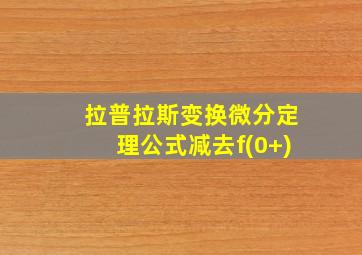 拉普拉斯变换微分定理公式减去f(0+)